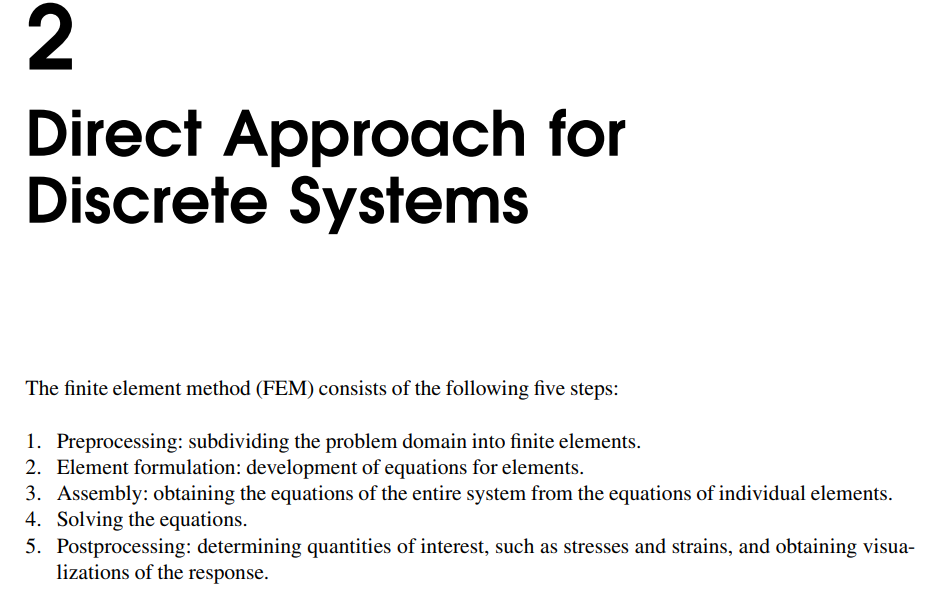 2

Direct Approach for Discrete Systems

The finite element method (FEM) consists of the following five steps:

1. Preprocessing: subdividing the problem domain into finite elements.
2. Element formulation: development of equations for elements.
3. Assembly: obtaining the equations of the entire system from the equations of individual elements.
4. Solving the equations.
5. Postprocessing: determining quantities of interest, such as stresses and strains, and obtaining visualizations of the response.